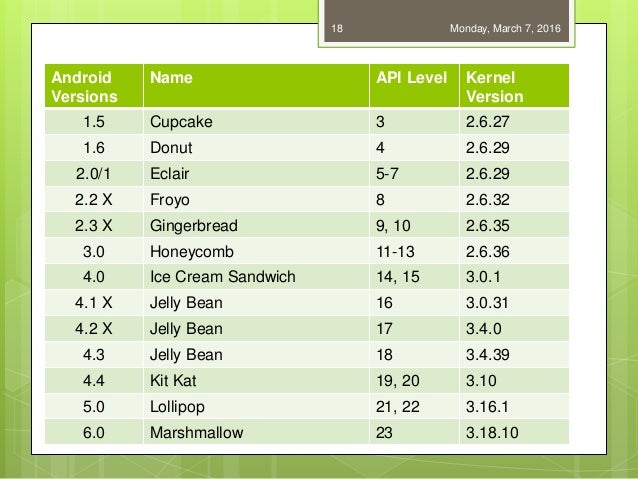 18 Monday, March 7, 2016

| Android Versions | Name | API Level | Kernel Version |
|---|---|---|---|
| 1.5 | Cupcake | 3 | 2.6.27 |
| 1.6 | Donut | 4 | 2.6.29 |
| 2.0/1 | Eclair | 5-7 | 2.6.29 |
| 2.2 X | Froyo | 8 | 2.6.32 |
| 2.3 X | Gingerbread | 9, 10 | 2.6.35 |
| 3.0 | Honeycomb | 11-13 | 2.6.36 |
| 4.0 | Ice Cream Sandwich | 14, 15 | 3.0.1 |
| 4.1 X | Jelly Bean | 16 | 3.0.31 |
| 4.2 X | Jelly Bean | 17 | 3.4.0 |
| 4.3 | Jelly Bean | 18 | 3.4.39 |
| 4.4 | Kit Kat | 19, 20 | 3.10 |
| 5.0 | Lollipop | 21, 22 | 3.16.1 |
| 6.0 | Marshmallow | 23 | 3.18.10 |